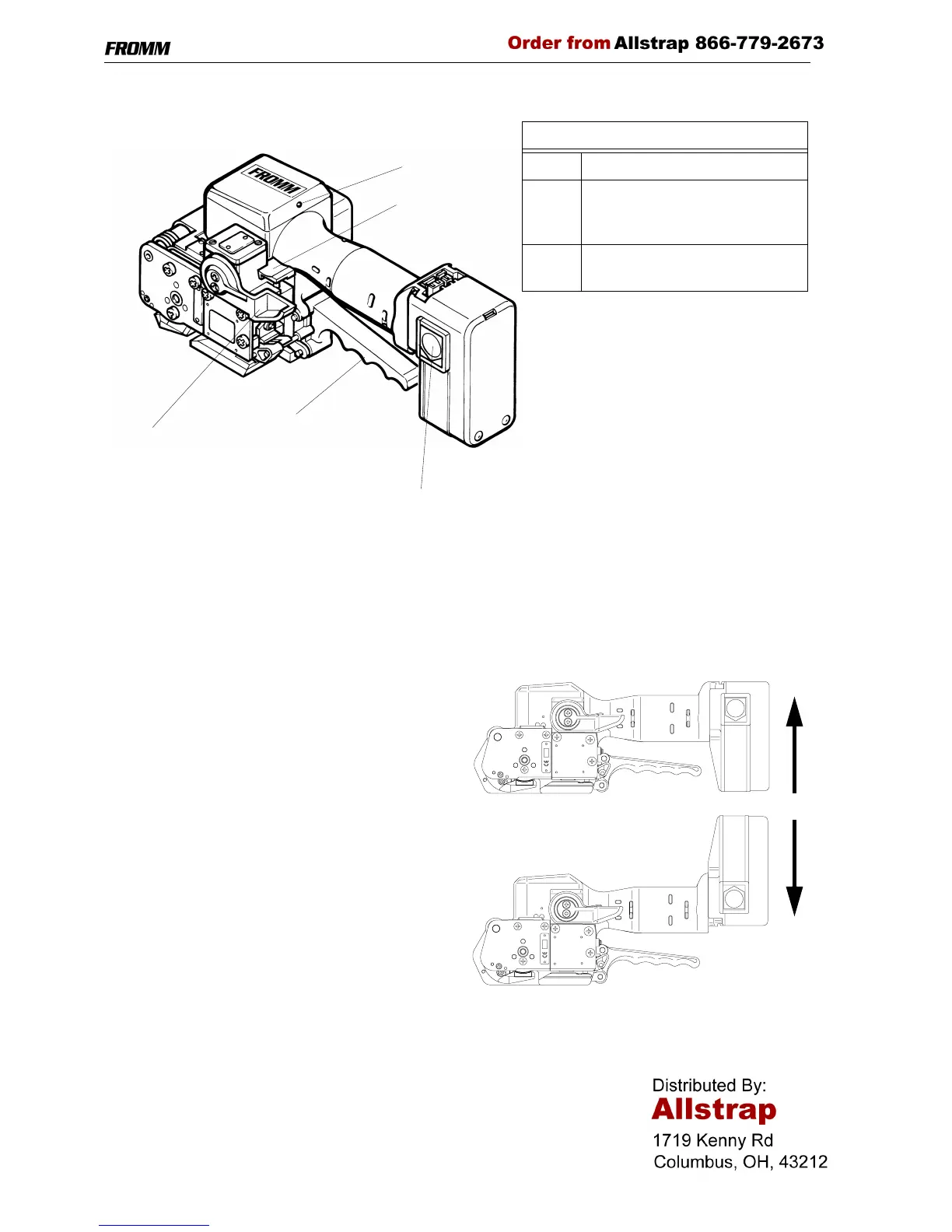 FROMM

Order from Allstrap 866-779-2673

FROMM

Distributed By:
Allstrap
1719 Kenny Rd
Columbus, OH, 43212